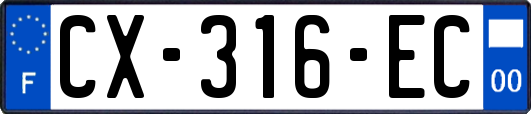 F
CX-316-EC
00